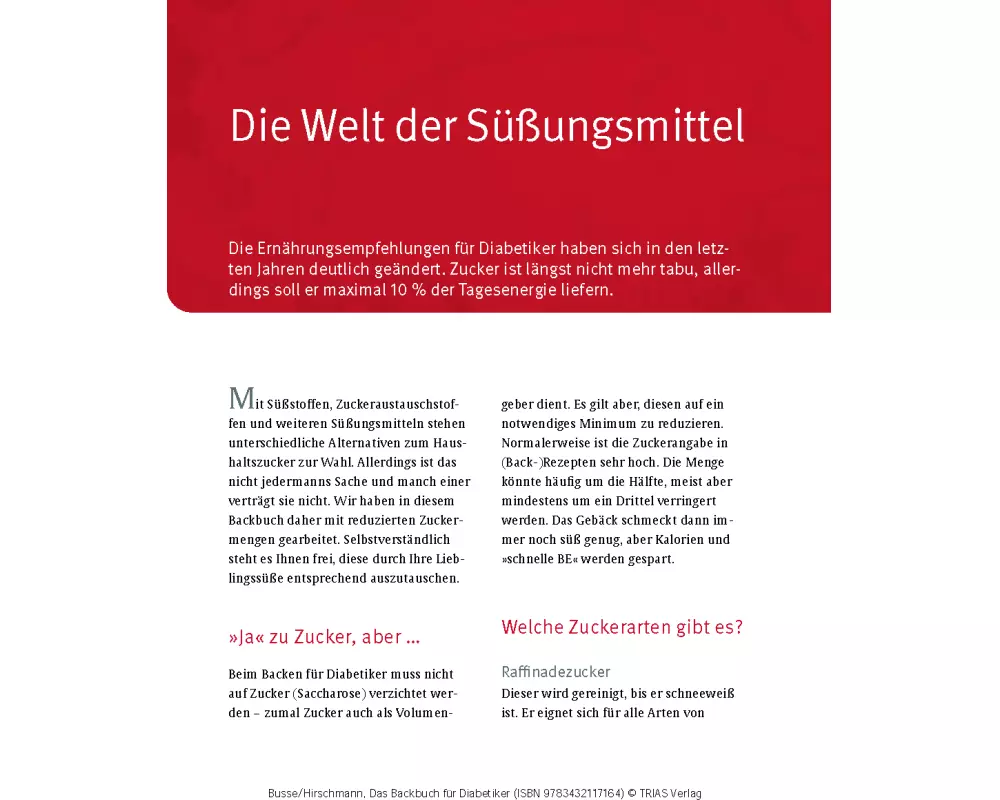 Die Welt der Süßungsmittel

Die Ernährungsempfehlungen für Diabetiker haben sich in den letzten Jahren deutlich geändert. Zucker ist längst nicht mehr tabu, allerdings soll er maximal 10 % der Tagesenergie liefern.

Mit Süßstoffen, Zuckeraustauschstoffen und weiteren Süßungsmitteln stehen unterschiedliche Alternativen zum Haushaltszucker zur Wahl. Allerdings ist das nicht jedermanns Sache und manch einer verträgt sie nicht. Wir haben in diesem Backbuch daher mit reduzierten Zuckermengen gearbeitet. Selbstverständlich steht es Ihnen frei, diese durch Ihre Lieblingssüße entsprechend auszutauschen.

»Ja« zu Zucker, aber ...

Beim Backen für Diabetiker muss nicht auf Zucker (Saccharose) verzichtet werden – zumal Zucker auch als Volumengeber dient. Es gilt aber, diesen auf ein notwendiges Minimum zu reduzieren. Normalerweise ist die Zuckerangabe in (Back-)Rezepten sehr hoch. Die Menge könnte häufig um die Hälfte, meist aber mindestens um ein Drittel verringert werden. Das Gebäck schmeckt dann immer noch süß genug, aber Kalorien und »schnelle BE« werden gespart.

Welche Zuckerarten gibt es?

Raffinadezucker
Dieser wird gereinigt, bis er schneeweiß ist. Er eignet sich für alle Arten von

Busse/Hirschmann, Das Backbuch für Diabetiker (ISBN 9783432117164) © TRIAS Verlag